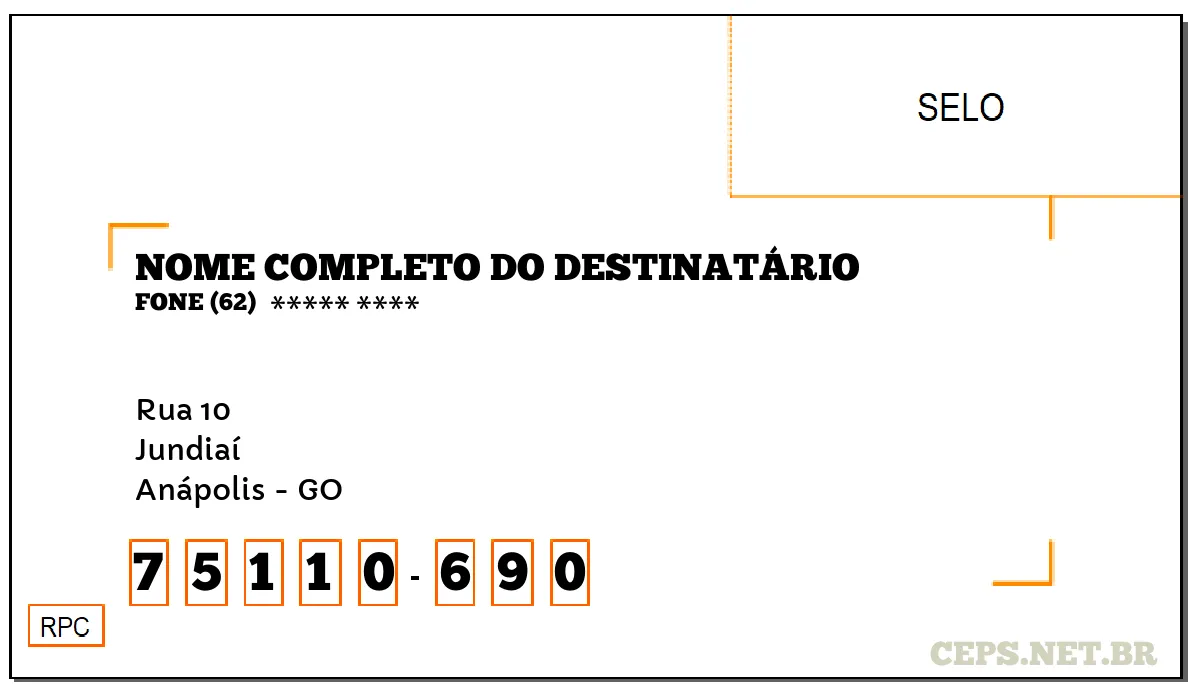 SELO

NOME COMPLETO DO DESTINATÁRIO
FONE (62) ***** ****

Rua 10
Jundiaí
Anápolis - GO

7 5 1 1 0 - 6 9 0

RPC

CEPS.NET.BR